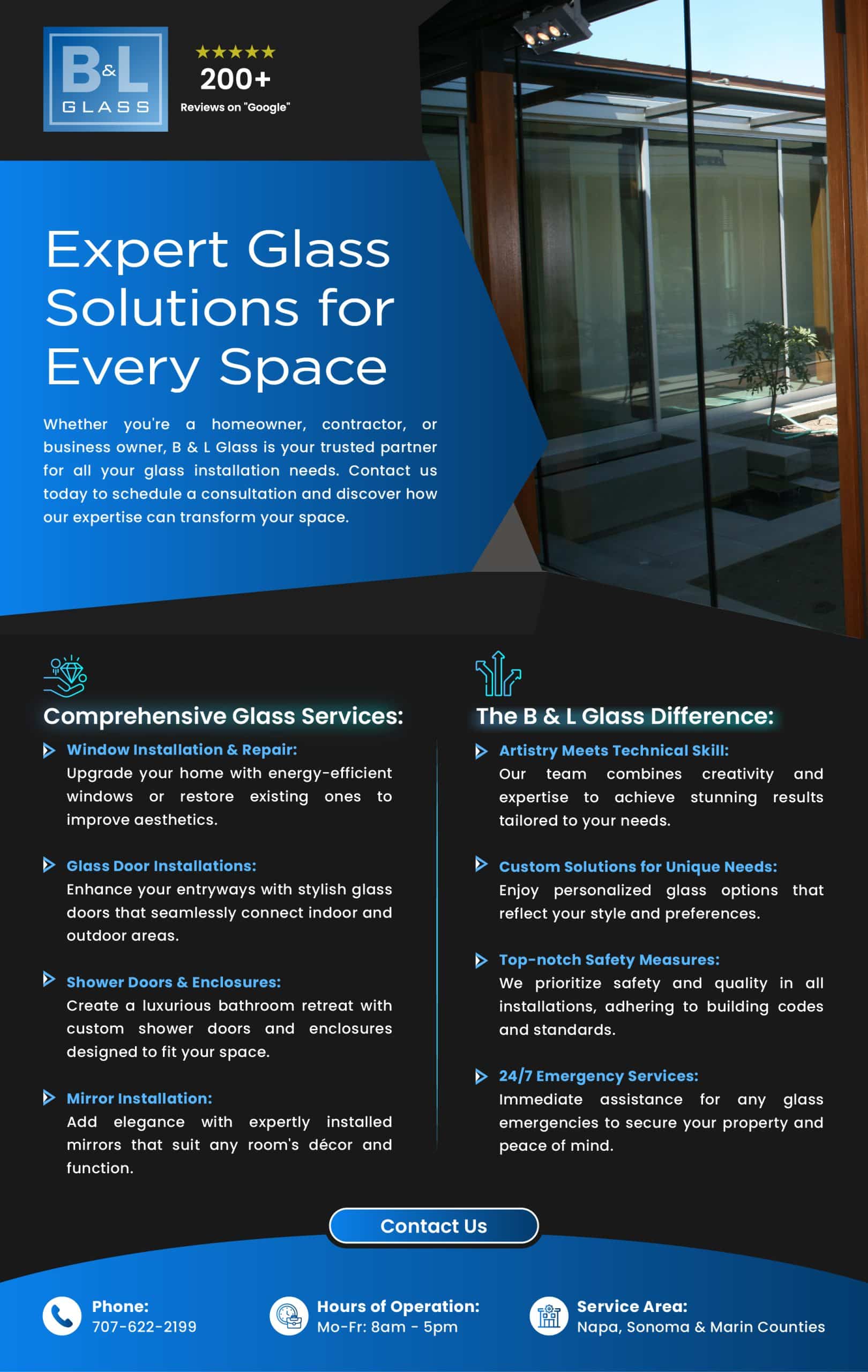 B&L GLASS

★★★★★
200+
Reviews on "Google"

Expert Glass Solutions for Every Space

Whether you're a homeowner, contractor, or business owner, B & L Glass is your trusted partner for all your glass installation needs. Contact us today to schedule a consultation and discover how our expertise can transform your space.

Comprehensive Glass Services:

Window Installation & Repair:
Upgrade your home with energy-efficient windows or restore existing ones to improve aesthetics.

Glass Door Installations:
Enhance your entryways with stylish glass doors that seamlessly connect indoor and outdoor areas.

Shower Doors & Enclosures:
Create a luxurious bathroom retreat with custom shower doors and enclosures designed to fit your space.

Mirror Installation:
Add elegance with expertly installed mirrors that suit any room's décor and function.

The B & L Glass Difference:

Artistry Meets Technical Skill:
Our team combines creativity and expertise to achieve stunning results tailored to your needs.

Custom Solutions for Unique Needs:
Enjoy personalized glass options that reflect your style and preferences.

Top-notch Safety Measures:
We prioritize safety and quality in all installations, adhering to building codes and standards.

24/7 Emergency Services:
Immediate assistance for any glass emergencies to secure your property and peace of mind.

Contact Us

Phone:
707-622-2199

Hours of Operation:
Mo-Fr: 8am - 5pm

Service Area:
Napa, Sonoma & Marin Counties